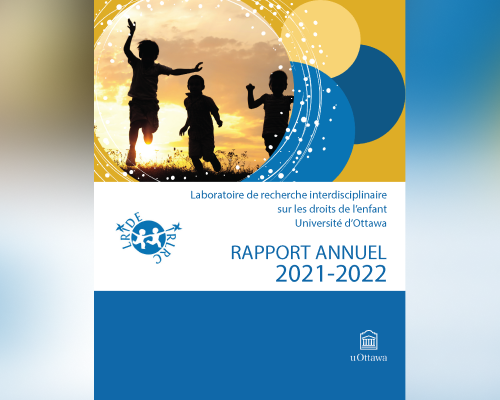 Laboratoire de recherche interdisciplinaire sur les droits de l'enfant Université d'Ottawa

LRIDE IRLRC

RAPPORT ANNUEL 2021-2022

uOttawa